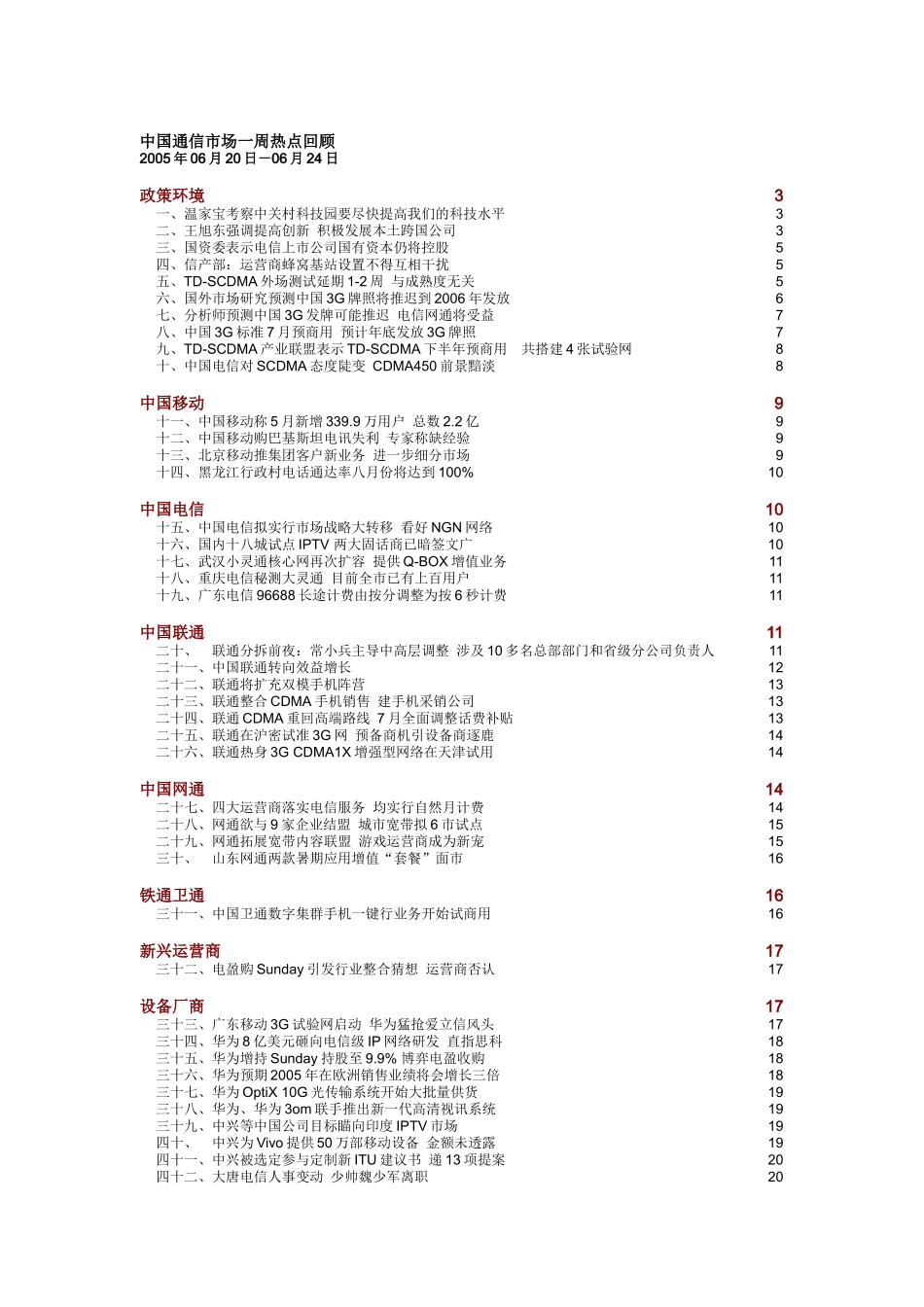 中国通信市场一周热点回顾
2005 年 06 月 20 日－06 月 24 日

政策环境 3
一、温家宝考察中关村科技园要尽快提高我们的科技水平 3
二、王旭东强调提高创新 积极发展本土跨国公司 3
三、国资委表示电信上市公司国有资本仍将控股 5
四、信产部：运营商蜂窝基站设置不得互相干扰 5
五、TD-SCDMA 外场测试延期 1-2 周 与成熟度无关 5
六、国外市场研究预测中国 3G 牌照将推迟到 2006 年发放 6
七、分析师预测中国 3G 发牌可能推迟 电信网通将受益 7
八、中国 3G 标准 7 月预商用 预计年底发放 3G 牌照 7
九、TD-SCDMA 产业联盟表示 TD-SCDMA 下半年预商用 共搭建 4 张试验网 8
十、中国电信对 SCDMA 态度陡变 CDMA450 前景黯淡 8

中国移动 9
十一、中国移动称 5 月新增 339.9 万用户 总数 2.2 亿 9
十二、中国移动购巴基斯坦电讯失利 专家称缺经验 9
十三、北京移动推集团客户新业务 进一步细分市场 9
十四、黑龙江行政村电话通达率八月份将达到 100% 10

中国电信 10
十五、中国电信拟实行市场战略大转移 看好 NGN 网络 10
十六、国内十八城试点 IPTV 两大固话商已暗签文广 10
十七、武汉小灵通核心网再次扩容 提供 Q-BOX 增值业务 11
十八、重庆电信秘测大灵通 目前全市已有上百用户 11
十九、广东电信 96688 长途计费由按分调整为按 6 秒计费 11

中国联通 11
二十、 联通分拆前夜：常小兵主导中高层调整 涉及 10 多名总部部门和省级分公司负责人 11
二十一、中国联通转向效益增长 12
二十二、联通将扩充双模手机阵营 13
二十三、联通整合 CDMA 手机销售 建手机采销公司 13
二十四、联通 CDMA 重回高端路线 7 月全面调整话费补贴 13
二十五、联通在沪密试准 3G 网 预备商机引设备商逐鹿 14
二十六、联通热身 3G CDMA1X 增强型网络在天津试用 14

中国网通 14
二十七、四大运营商落实电信服务 均实行自然月计费 14
二十八、网通欲与 9 家企业结盟 城市宽带拟 6 市试点 15
二十九、网通拓展宽带内容联盟 游戏运营商成为新宠 15
三十、 山东网通两款暑期应用增值“套餐”面市 16

铁通卫通 16
三十一、中国卫通数字集群手机一键行业务开始试商用 16

新兴运营商 17
三十二、电盈购 Sunday 引发行业整合猜想 运营商否认 17

设备厂商 17
三十三、广东移动 3G 试验网启动 华为猛抢爱立信风头 17
三十四、华为 8 亿美元砸向电信级 IP 网络研发 直指思科 18
三十五、华为增持 Sunday 持股至 9.9% 博弈电盈收购 18
三十六、华为预期 2005 年在欧洲销售业绩将会增长三倍 18
三十七、华为 OptiX 10G 光传输系统开始大批量供货 19
三十八、华为、华为 3om 联手推出新一代高清视讯系统 19
三十九、中兴等中国公司目标瞄向印度 IPTV 市场 19
四十、 中兴为 Vivo 提供 50 万部移动设备 金额未透露 19
四十一、中兴被选定参与定制新 ITU 建议书 递 13 项提案 20
四十二、大唐电信人事变动 少帅魏少军离职 20